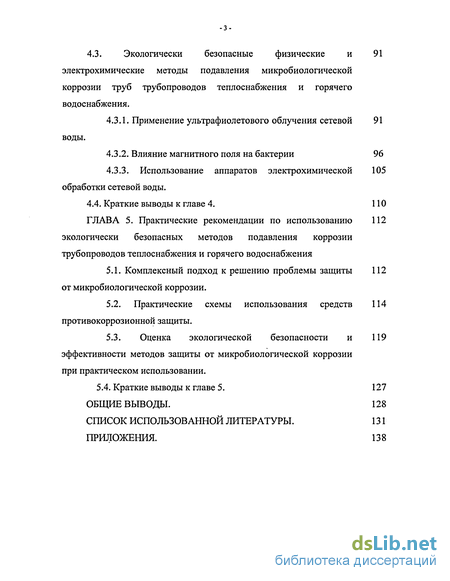 - 3 -

4.3. Экологически безопасные физические и электрохимические методы подавления микробиологической коррозии труб трубопроводов теплоснабжения и горячего водоснабжения. 91

4.3.1. Применение ультрафиолетового облучения сетевой воды. 91

4.3.2. Влияние магнитного поля на бактерии 96

4.3.3. Использование аппаратов электрохимической обработки сетевой воды. 105

4.4. Краткие выводы к главе 4. 110

ГЛАВА 5. Практические рекомендации по использованию экологически безопасных методов подавления коррозии трубопроводов теплоснабжения и горячего водоснабжения 112

5.1. Комплексный подход к решению проблемы защиты от микробиологической коррозии. 112

5.2. Практические схемы использования средств противокоррозионной защиты. 114

5.3. Оценка экологической безопасности и эффективности методов защиты от микробиологической коррозии при практическом использовании. 119

5.4. Краткие выводы к главе 5. 127

ОБЩИЕ ВЫВОДЫ. 128

СПИСОК ИСПОЛЬЗОВАННОЙ ЛИТЕРАТУРЫ. 131

ПРИЛОЖЕНИЯ. 138

dsLib.net
библиотека диссертаций